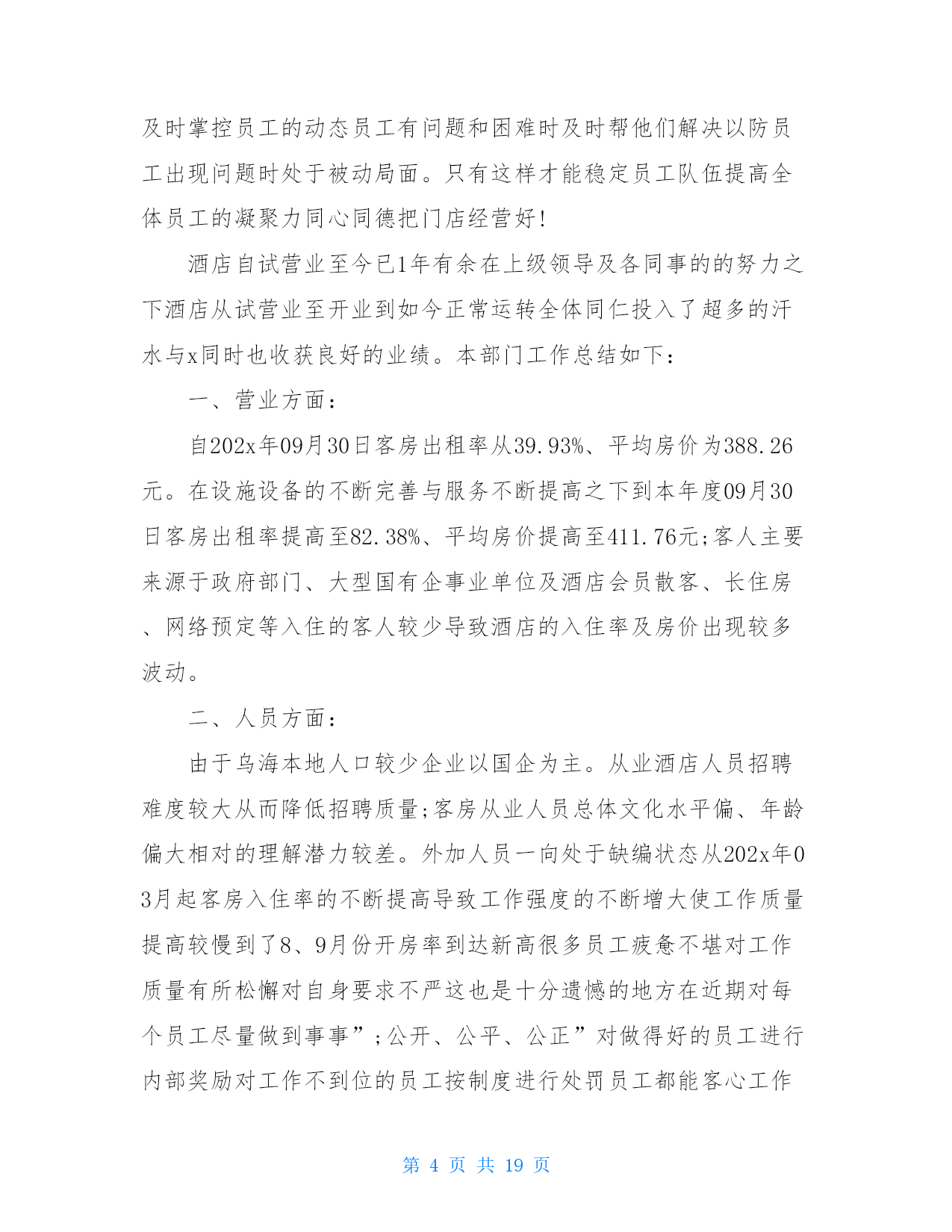 及时掌控员工的动态员工有问题和困难时及时帮他们解决以防员工出现问题时处于被动局面。只有这样才能稳定员工队伍提高全体员工的凝聚力同心同德把门店经营好!

酒店自试营业至今已1年有余在上级领导及各同事的的努力之下酒店从试营业至开业到如今正常运转全体同仁投入了超多的汗水与x同时也收获良好的业绩。本部门工作总结如下：

一、营业方面：

自202x年09月30日客房出租率从39.93%、平均房价为388.26元。在设施设备的不断完善与服务不断提高之下到本年度09月30日客房出租率提高至82.38%、平均房价提高至411.76元;客人主要来源于政府部门、大型国有企事业单位及酒店会员散客、长住房、网络预定等入住的客人较少导致酒店的入住率及房价出现较多波动。

二、人员方面：

由于乌海本地人口较少企业以国企为主。从业酒店人员招聘难度较大从而降低招聘质量;客房从业人员总体文化水平偏、年龄偏大相对的理解潜力较差。外加人员一向处于缺编状态从202x年03月起客房入住率的不断提高导致工作强度的不断增大使工作质量提高较慢到了8、9月份开房率到达新高很多员工疲惫不堪对工作质量有所松懈对自身要求不严这也是十分遗憾的地方在近期对每个员工尽量做到事事”;公开、公平、公正”对做得好的员工进行内部奖励对工作不到位的员工按制度进行处罚员工都能客心工作

第 4 页 共 19 页